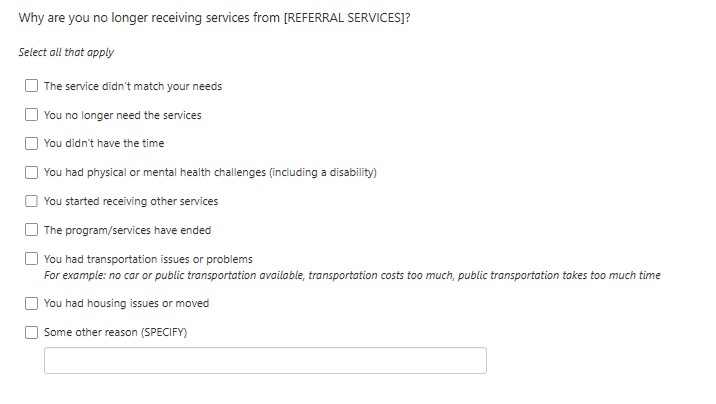 Why are you no longer receiving services from [REFERRAL SERVICES]?

Select all that apply

The service didn't match your needs

You no longer need the services

You didn't have the time

You had physical or mental health challenges (including a disability)

You started receiving other services

The program/services have ended

You had transportation issues or problems
For example: no car or public transportation available, transportation costs too much, public transportation takes too much time

You had housing issues or moved

Some other reason (SPECIFY)